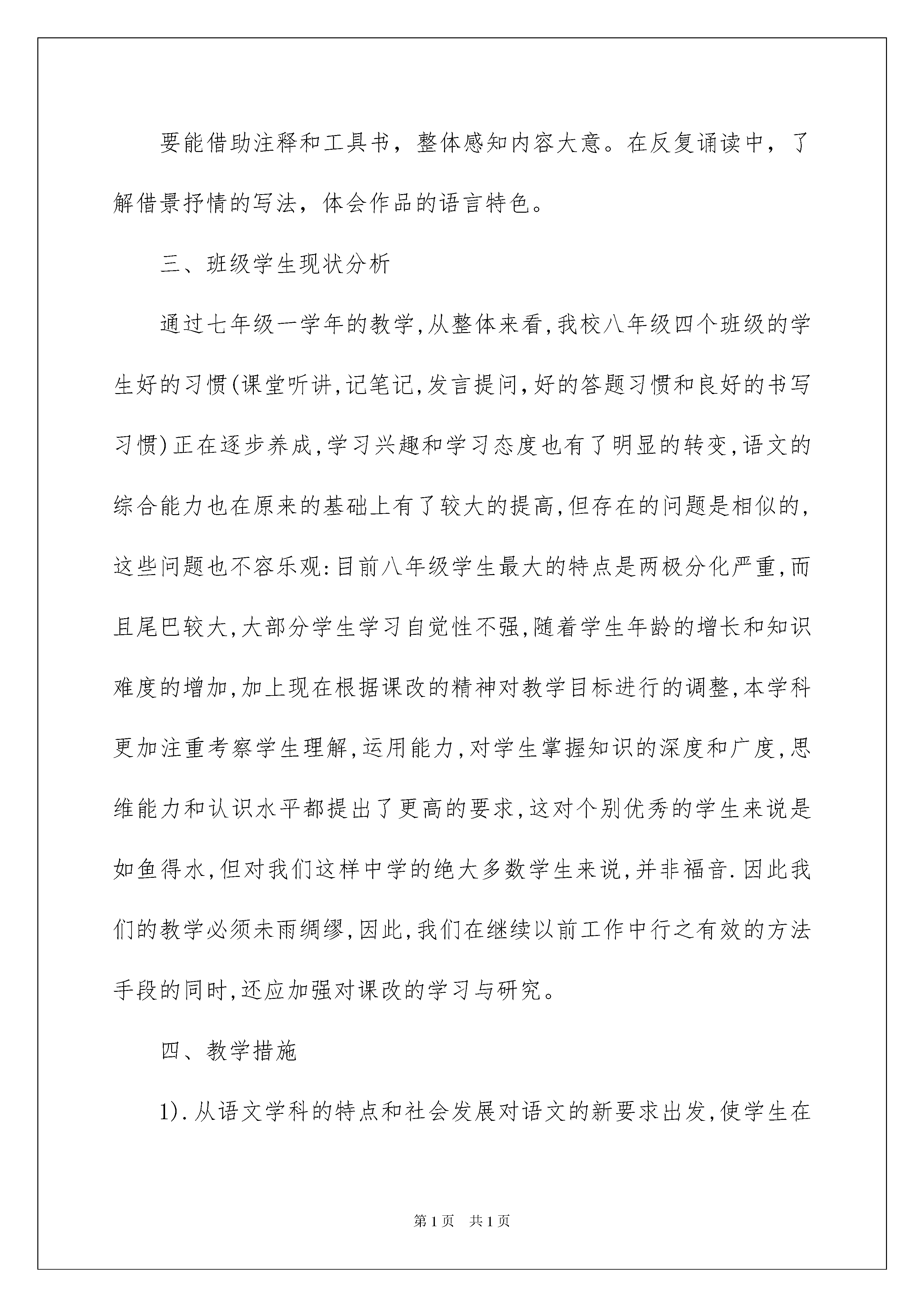 要能借助注释和工具书，整体感知内容大意。在反复诵读中，了解借景抒情的写法，体会作品的语言特色。

三、班级学生现状分析

通过七年级一学年的教学,从整体来看,我校八年级四个班级的学生好的习惯(课堂听讲,记笔记,发言提问,好的答题习惯和良好的书写习惯)正在逐步养成,学习兴趣和学习态度也有了明显的转变,语文的综合能力也在原来的基础上有了较大的提高,但存在的问题是相似的,这些问题也不容乐观:目前八年级学生最大的特点是两极分化严重,而且尾巴较大,大部分学生学习自觉性不强,随着学生年龄的增长和知识难度的增加,加上现在根据课改的精神对教学目标进行的调整,本学科更加注重考察学生理解,运用能力,对学生掌握知识的深度和广度,思维能力和认识水平都提出了更高的要求,这对个别优秀的学生来说是如鱼得水,但对我们这样中学的绝大多数学生来说,并非福音.因此我们的教学必须未雨绸缪,因此,我们在继续以前工作中行之有效的方法手段的同时,还应加强对课改的学习与研究。

四、教学措施

1).从语文学科的特点和社会发展对语文的新要求出发,使学生在

第1页 共1页